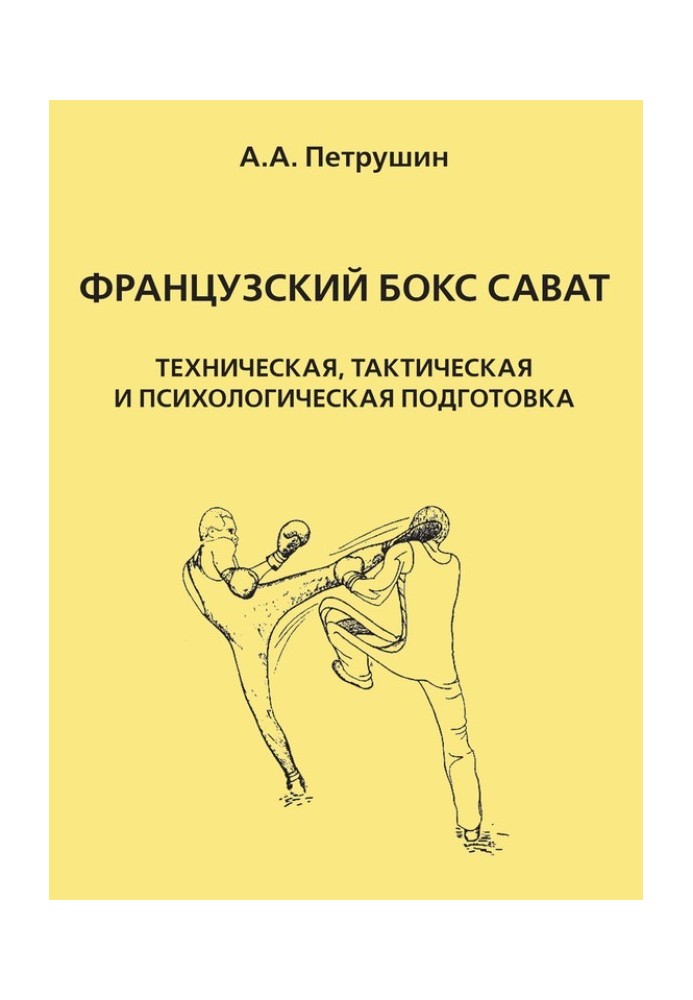 А.А. Петрушин

ФРАНЦУЗСКИЙ БОКС САВАТ

ТЕХНИЧЕСКАЯ, ТАКТИЧЕСКАЯ И ПСИХОЛОГИЧЕСКАЯ ПОДГОТОВКА